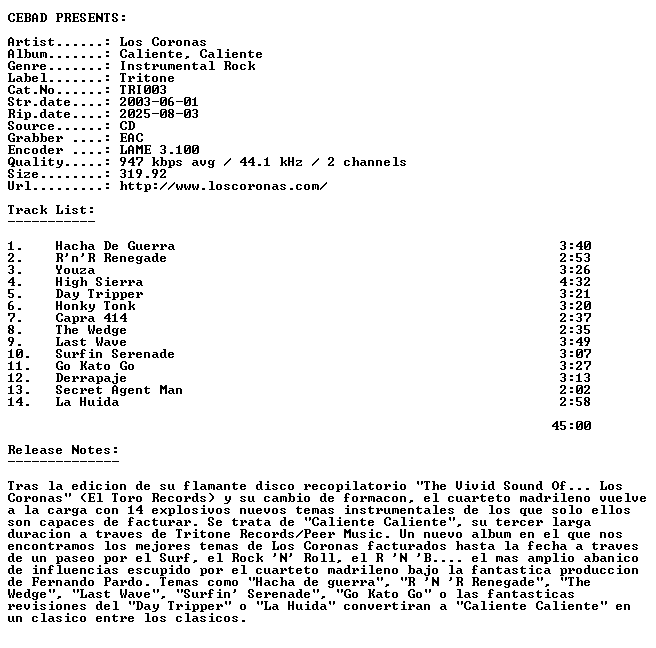 CEBAD PRESENTS:

Artist......: Los Coronas
Album.......: Caliente, Caliente
Genre.......: Instrumental Rock
Label.......: Tritone
Cat.No......: TRI003
Str.date....: 2003-06-01
Rip.date....: 2025-08-03
Source......: CD
Grabber ....: EAC
Encoder ....: LAME 3.100
Quality.....: 947 kbps avg / 44.1 kHz / 2 channels
Size........: 319.92
Url.........: http://www.loscoronas.com/

Track List:
-----------

1. Hacha De Guerra 3:40
2. R'n'R Renegade 2:53
3. Youza 3:26
4. High Sierra 4:32
5. Day Tripper 3:21
6. Honky Tonk 3:20
7. Capra 414 2:37
8. The Wedge 2:35
9. Last Wave 3:49
10. Surfin Serenade 3:07
11. Go Kato Go 3:27
12. Derrapaje 3:13
13. Secret Agent Man 2:02
14. La Huida 2:58

45:00

Release Notes:
--------------

Tras la edicion de su flamante disco recopilatorio "The Vivid Sound Of... Los Coronas" (El Toro Records) y su cambio de formacon, el cuarteto madrileno vuelve a la carga con 14 explosivos nuevos temas instrumentales de los que solo ellos son capaces de facturar. Se trata de "Caliente Caliente", su tercer larga duracion a traves de Tritone Records/Peer Music. Un nuevo album en el que nos encontramos los mejores temas de Los Coronas facturados hasta la fecha a traves de un paseo por el Surf, el Rock 'N' Roll, el R 'N 'B.... el mas amplio abanico de influencias escupido por el cuarteto madrileno bajo la fantastica produccion de Fernando Pardo. Temas como "Hacha de guerra", "R 'N 'R Renegade", "The Wedge", "Last Wave", "Surfin' Serenade", "Go Kato Go" o las fantasticas revisiones del "Day Tripper" o "La Huida" convertiran a "Caliente Caliente" en un clasico entre los clasicos.